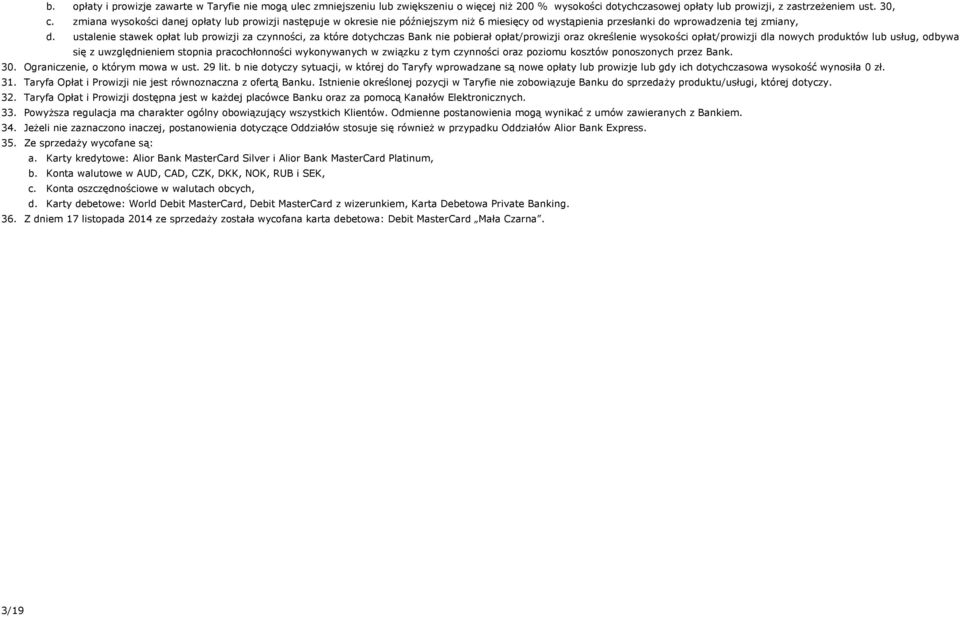 b. opłaty i prowizje zawarte w Taryfie nie mogą ulec zmniejszeniu lub zwiększeniu o więcej niż 200 % wysokości dotychczasowej opłaty lub prowizji, z zastrzeżeniem ust. 30,

c. zmiana wysokości danej opłaty lub prowizji następuje w okresie nie późniejszym niż 6 miesięcy od wystąpienia przesłanki do wprowadzenia tej zmiany,

d. ustalenie stawek opłat lub prowizji za czynności, za które dotychczas Bank nie pobierał opłat/prowizji oraz określenie wysokości opłat/prowizji dla nowych produktów lub usług, odbywa się z uwzględnieniem stopnia pracochłonności wykonywanych w związku z tym czynności oraz poziomu kosztów ponoszonych przez Bank.

30. Ograniczenie, o którym mowa w ust. 29 lit. b nie dotyczy sytuacji, w której do Taryfy wprowadzane są nowe opłaty lub prowizje lub gdy ich dotychczasowa wysokość wynosiła 0 zł.

31. Taryfa Opłat i Prowizji nie jest równoznaczna z ofertą Banku. Istnienie określonej pozycji w Taryfie nie zobowiązuje Banku do sprzedaży produktu/usługi, której dotyczy.

32. Taryfa Opłat i Prowizji dostępna jest w każdej placówce Banku oraz za pomocą Kanałów Elektronicznych.

33. Powyższa regulacja ma charakter ogólny obowiązujący wszystkich Klientów. Odmienne postanowienia mogą wynikać z umów zawieranych z Bankiem.

34. Jeżeli nie zaznaczono inaczej, postanowienia dotyczące Oddziałów stosuje się również w przypadku Oddziałów Alior Bank Express.

35. Ze sprzedaży wycofane są:

a. Karty kredytowe: Alior Bank MasterCard Silver i Alior Bank MasterCard Platinum,

b. Konta walutowe w AUD, CAD, CZK, DKK, NOK, RUB i SEK,

c. Konta oszczędnościowe w walutach obcych,

d. Karty debetowe: World Debit MasterCard, Debit MasterCard z wizerunkiem, Karta Debetowa Private Banking.

36. Z dniem 17 listopada 2014 ze sprzedaży została wycofana karta debetowa: Debit MasterCard „Mała Czarna”.

3/19